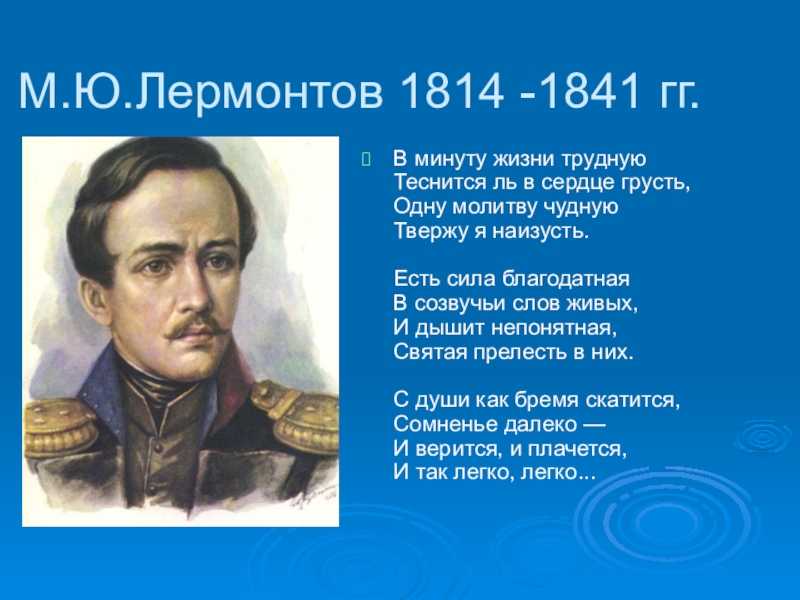 М.Ю.Лермонтов 1814 -1841 гг.

В минуту жизни трудную
Теснится ль в сердце грусть,
Одну молитву чудную
Твержу я наизусть.

Есть сила благодатная
В созвучьи слов живых,
И дышит непонятная,
Святая прелесть в них.

С души как бремя скатится,
Сомненье далеко —
И верится, и плачется,
И так легко, легко...